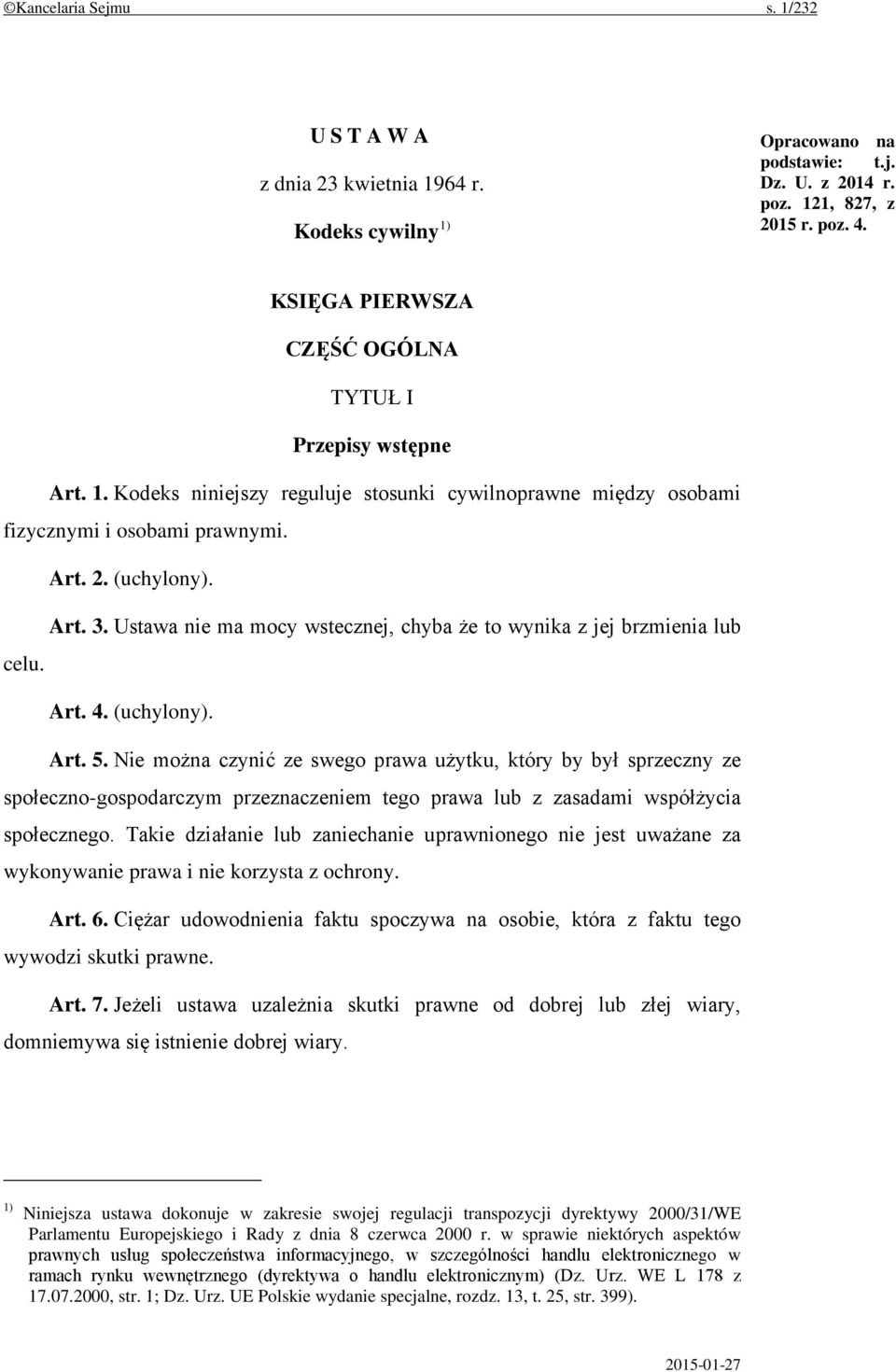 ©Kancelaria Sejmu s. 1/232

U S T A W A

z dnia 23 kwietnia 1964 r.

Kodeks cywilny $^{1)}$

Opracowano na podstawie: t.j. Dz. U. z 2014 r. poz. 121, 827, z 2015 r. poz. 4.

KSIĘGA PIERWSZA

CZĘŚĆ OGÓLNA

TYTUŁ I

Przepisy wstępne

Art. 1. Kodeks niniejszy reguluje stosunki cywilnoprawne między osobami fizycznymi i osobami prawnymi.

Art. 2. (uchylony).

Art. 3. Ustawa nie ma mocy wstecznej, chyba że to wynika z jej brzmienia lub celu.

Art. 4. (uchylony).

Art. 5. Nie można czynić ze swego prawa użytku, który by był sprzeczny ze społeczno-gospodarczym przeznaczeniem tego prawa lub z zasadami współżycia społecznego. Takie działanie lub zaniechanie uprawnionego nie jest uważane za wykonywanie prawa i nie korzysta z ochrony.

Art. 6. Ciężar udowodnienia faktu spoczywa na osobie, która z faktu tego wywodzi skutki prawne.

Art. 7. Jeżeli ustawa uzależnia skutki prawne od dobrej lub złej wiary, domniemywa się istnienie dobrej wiary.

$^{1)}$ Niniejsza ustawa dokonuje w zakresie swojej regulacji transpozycji dyrektywy 2000/31/WE Parlamentu Europejskiego i Rady z dnia 8 czerwca 2000 r. w sprawie niektórych aspektów prawnych usług społeczeństwa informacyjnego, w szczególności handlu elektronicznego w ramach rynku wewnętrznego (dyrektywa o handlu elektronicznym) (Dz. Urz. WE L 178 z 17.07.2000, str. 1; Dz. Urz. UE Polskie wydanie specjalne, rozdz. 13, t. 25, str. 399).

2015-01-27